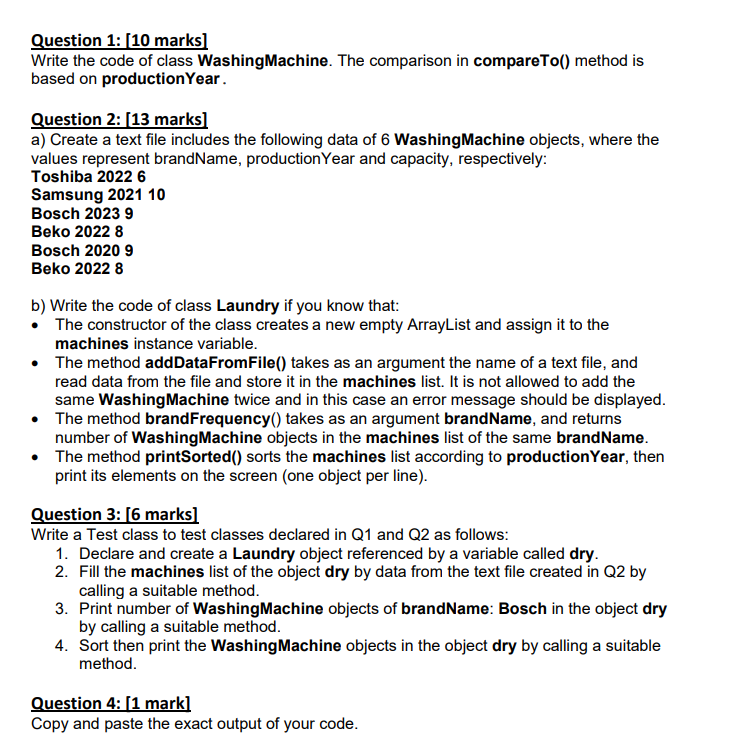 Question 1: [10 marks]
Write the code of class WashingMachine. The comparison in compareTo() method is based on productionYear.

Question 2: [13 marks]
a) Create a text file includes the following data of 6 WashingMachine objects, where the values represent brandName, productionYear and capacity, respectively:
Toshiba 2022 6
Samsung 2021 10
Bosch 2023 9
Beko 2022 8
Bosch 2020 9
Beko 2022 8

b) Write the code of class Laundry if you know that:
• The constructor of the class creates a new empty ArrayList and assign it to the machines instance variable.
• The method addDataFromFile() takes as an argument the name of a text file, and read data from the file and store it in the machines list. It is not allowed to add the same WashingMachine twice and in this case an error message should be displayed.
• The method brandFrequency() takes as an argument brandName, and returns number of WashingMachine objects in the machines list of the same brandName.
• The method printSorted() sorts the machines list according to productionYear, then print its elements on the screen (one object per line).

Question 3: [6 marks]
Write a Test class to test classes declared in Q1 and Q2 as follows:
1. Declare and create a Laundry object referenced by a variable called dry.
2. Fill the machines list of the object dry by data from the text file created in Q2 by calling a suitable method.
3. Print number of WashingMachine objects of brandName: Bosch in the object dry by calling a suitable method.
4. Sort then print the WashingMachine objects in the object dry by calling a suitable method.

Question 4: [1 mark]
Copy and paste the exact output of your code.